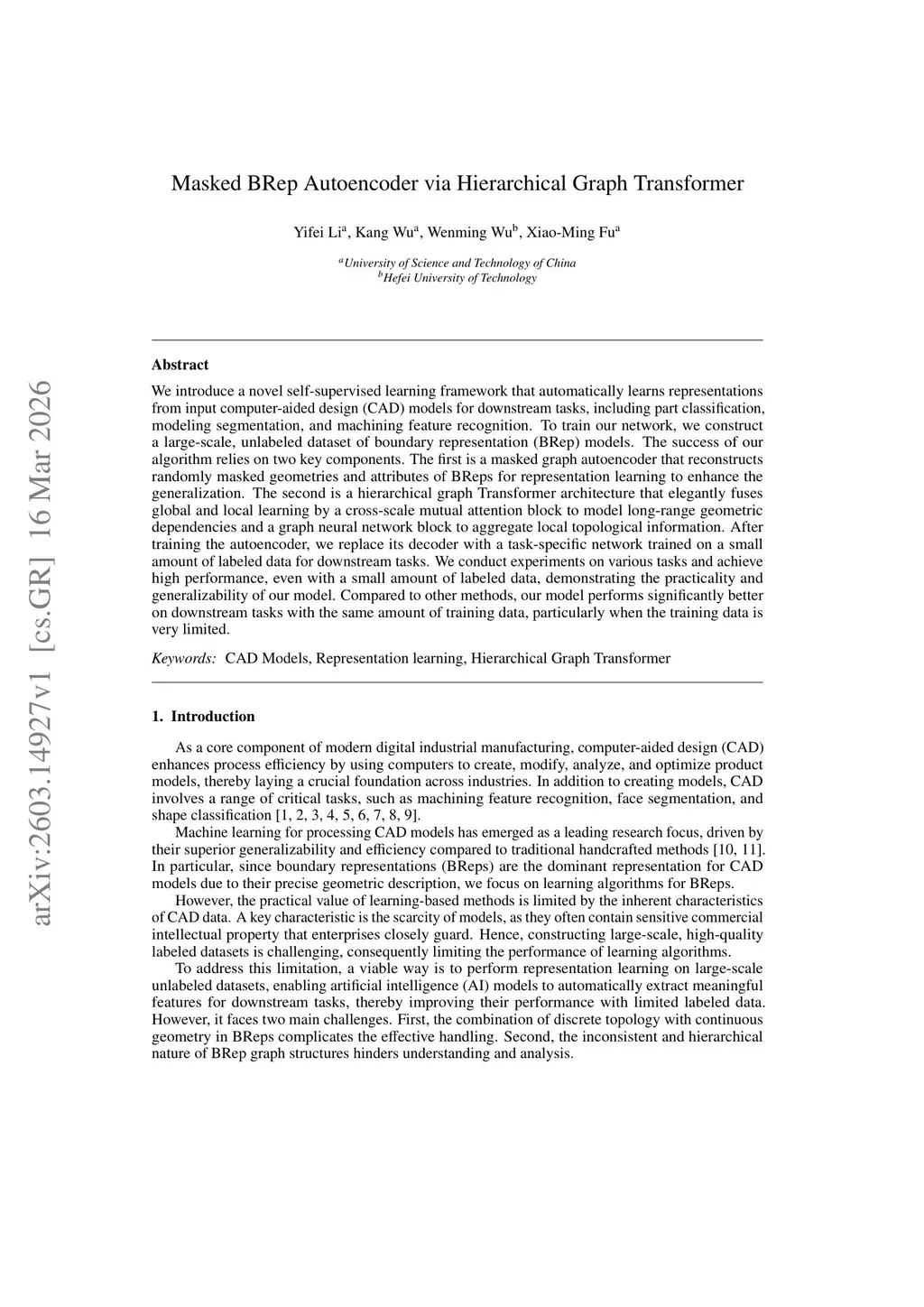 arXiv:2603.14927v1 [cs.GR] 16 Mar 2026

Masked BRep Autoencoder via Hierarchical Graph Transformer

Yifei Li$^a$, Kang Wu$^a$, Wenming Wu$^b$, Xiao-Ming Fu$^a$

$^a$University of Science and Technology of China
$^b$Hefei University of Technology

Abstract

We introduce a novel self-supervised learning framework that automatically learns representations from input computer-aided design (CAD) models for downstream tasks, including part classification, modeling segmentation, and machining feature recognition. To train our network, we construct a large-scale, unlabeled dataset of boundary representation (BRep) models. The success of our algorithm relies on two key components. The first is a masked graph autoencoder that reconstructs randomly masked geometries and attributes of BReps for representation learning to enhance the generalization. The second is a hierarchical graph Transformer architecture that elegantly fuses global and local learning by a cross-scale mutual attention block to model long-range geometric dependencies and a graph neural network block to aggregate local topological information. After training the autoencoder, we replace its decoder with a task-specific network trained on a small amount of labeled data for downstream tasks. We conduct experiments on various tasks and achieve high performance, even with a small amount of labeled data, demonstrating the practicality and generalizability of our model. Compared to other methods, our model performs significantly better on downstream tasks with the same amount of training data, particularly when the training data is very limited.

Keywords: CAD Models, Representation learning, Hierarchical Graph Transformer

1. Introduction

As a core component of modern digital industrial manufacturing, computer-aided design (CAD) enhances process efficiency by using computers to create, modify, analyze, and optimize product models, thereby laying a crucial foundation across industries. In addition to creating models, CAD involves a range of critical tasks, such as machining feature recognition, face segmentation, and shape classification [1, 2, 3, 4, 5, 6, 7, 8, 9].

Machine learning for processing CAD models has emerged as a leading research focus, driven by their superior generalizability and efficiency compared to traditional handcrafted methods [10, 11]. In particular, since boundary representations (BReps) are the dominant representation for CAD models due to their precise geometric description, we focus on learning algorithms for BReps.

However, the practical value of learning-based methods is limited by the inherent characteristics of CAD data. A key characteristic is the scarcity of models, as they often contain sensitive commercial intellectual property that enterprises closely guard. Hence, constructing large-scale, high-quality labeled datasets is challenging, consequently limiting the performance of learning algorithms.

To address this limitation, a viable way is to perform representation learning on large-scale unlabeled datasets, enabling artificial intelligence (AI) models to automatically extract meaningful features for downstream tasks, thereby improving their performance with limited labeled data. However, it faces two main challenges. First, the combination of discrete topology with continuous geometry in BReps complicates the effective handling. Second, the inconsistent and hierarchical nature of BRep graph structures hinders understanding and analysis.